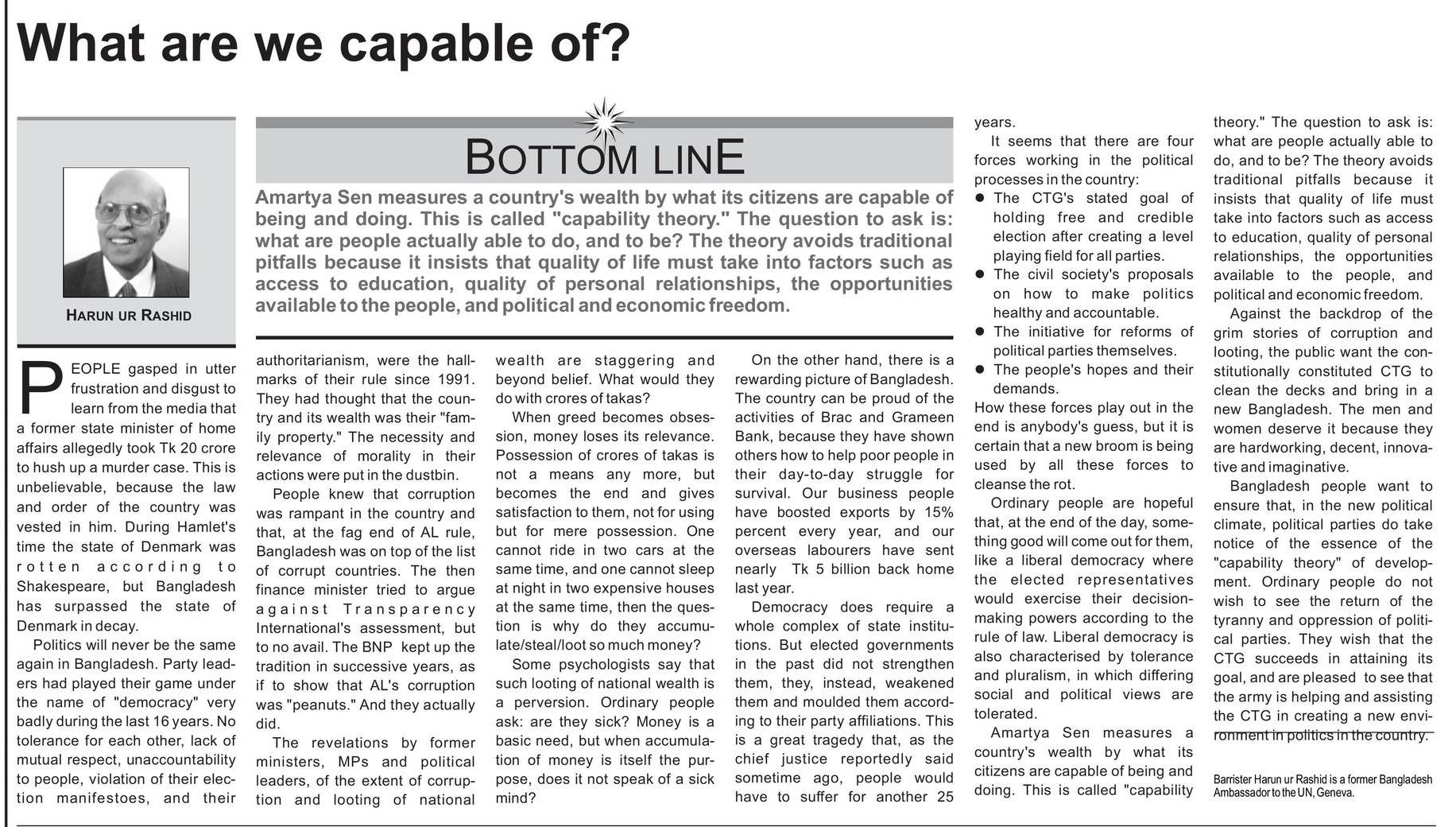 What are we capable of?

HARUN UR RASHID

BOTTOM LINE

Amartya Sen measures a country's wealth by what its citizens are capable of being and doing. This is called "capability theory." The question to ask is: what are people actually able to do, and to be? The theory avoids traditional pitfalls because it insists that quality of life must take into factors such as access to education, quality of personal relationships, the opportunities available to the people, and political and economic freedom.

PEOPLE gasped in utter frustration and disgust to learn from the media that a former state minister of home affairs allegedly took Tk 20 crore to hush up a murder case. This is unbelievable, because the law and order of the country was vested in him. During Hamlet's time the state of Denmark was rotten according to Shakespeare, but Bangladesh has surpassed the state of Denmark in decay.

Politics will never be the same again in Bangladesh. Party leaders had played their game under the name of "democracy" very badly during the last 16 years. No tolerance for each other, lack of mutual respect, unaccountability to people, violation of their election manifestoes, and their authoritarianism, were the hallmarks of their rule since 1991. They had thought that the country and its wealth was their "family property." The necessity and relevance of morality in their actions were put in the dustbin.

People knew that corruption was rampant in the country and that, at the fag end of AL rule, Bangladesh was on top of the list of corrupt countries. The then finance minister tried to argue against Transparency International's assessment, but to no avail. The BNP kept up the tradition in successive years, as if to show that AL's corruption was "peanuts." And they actually did.

The revelations by former ministers, MPs and political leaders, of the extent of corruption and looting of national wealth are staggering and beyond belief. What would they do with crores of takas?

When greed becomes obsession, money loses its relevance. Possession of crores of takas is not a means any more, but becomes the end and gives satisfaction to them, not for using but for mere possession. One cannot ride in two cars at the same time, and one cannot sleep at night in two expensive houses at the same time, then the question is why do they accumulate/steal/loot so much money?

Some psychologists say that such looting of national wealth is a perversion. Ordinary people ask: are they sick? Money is a basic need, but when accumulation of money is itself the purpose, does it not speak of a sick mind?

On the other hand, there is a rewarding picture of Bangladesh. The country can be proud of the activities of Brac and Grameen Bank, because they have shown others how to help poor people in their day-to-day struggle for survival. Our business people have boosted exports by 15% percent every year, and our overseas labourers have sent nearly Tk 5 billion back home last year.

Democracy does require a whole complex of state institutions. But elected governments in the past did not strengthen them, they, instead, weakened them and moulded them according to their party affiliations. This is a great tragedy that, as the chief justice reportedly said sometime ago, people would have to suffer for another 25 years.

It seems that there are four forces working in the political processes in the country:
● The CTG's stated goal of holding free and credible election after creating a level playing field for all parties.
● The civil society's proposals on how to make politics healthy and accountable.
● The initiative for reforms of political parties themselves.
● The people's hopes and their demands.
How these forces play out in the end is anybody's guess, but it is certain that a new broom is being used by all these forces to cleanse the rot.

Ordinary people are hopeful that, at the end of the day, something good will come out for them, like a liberal democracy where the elected representatives would exercise their decision-making powers according to the rule of law. Liberal democracy is also characterised by tolerance and pluralism, in which differing social and political views are tolerated.

Amartya Sen measures a country's wealth by what its citizens are capable of being and doing. This is called "capability theory." The question to ask is: what are people actually able to do, and to be? The theory avoids traditional pitfalls because it insists that quality of life must take into factors such as access to education, quality of personal relationships, the opportunities available to the people, and political and economic freedom.

Against the backdrop of the grim stories of corruption and looting, the public want the constitutionally constituted CTG to clean the decks and bring in a new Bangladesh. The men and women deserve it because they are hardworking, decent, innovative and imaginative.

Bangladesh people want to ensure that, in the new political climate, political parties do take notice of the essence of the "capability theory" of development. Ordinary people do not wish to see the return of the tyranny and oppression of political parties. They wish that the CTG succeeds in attaining its goal, and are pleased to see that the army is helping and assisting the CTG in creating a new environment in politics in the country.

Barrister Harun ur Rashid is a former Bangladesh Ambassador to the UN, Geneva.